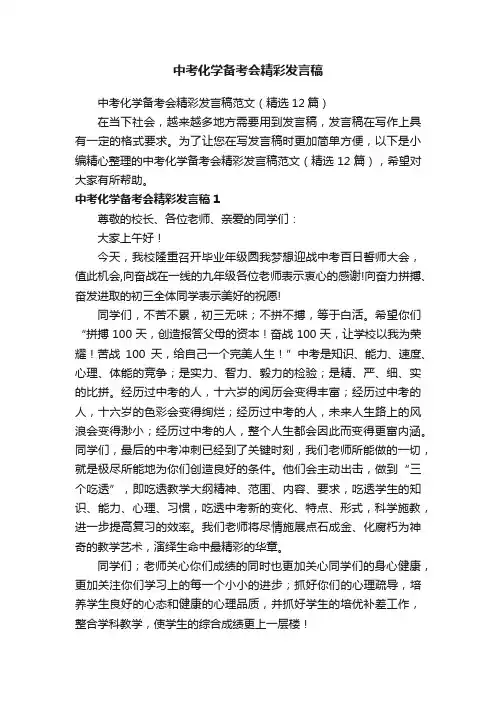 中考化学备考会精彩发言稿

中考化学备考会精彩发言稿范文（精选 12 篇）

在当下社会，越来越多地方需要用到发言稿，发言稿在写作上具有一定的格式要求。为了让您在写发言稿时更加简单方便，以下是小编精心整理的中考化学备考会精彩发言稿范文（精选 12 篇），希望对大家有所帮助。

中考化学备考会精彩发言稿 1

尊敬的校长、各位老师、亲爱的同学们：

大家上午好！

今天，我校隆重召开毕业年级圆我梦想迎战中考百日誓师大会，值此机会,向奋战在一线的九年级各位老师表示衷心的感谢!向奋力拼搏、奋发进取的初三全体同学表示美好的祝愿!

同学们，不苦不累，初三无味；不拼不搏，等于白活。希望你们“拼搏 100 天，创造报答父母的资本！奋战 100 天，让学校以我为荣耀！苦战 100 天，给自己一个完美人生！”中考是知识、能力、速度、心理、体能的竞争；是实力、智力、毅力的检验；是精、严、细、实的比拼。经历过中考的人，十六岁的阅历会变得丰富；经历过中考的人，十六岁的色彩会变得绚烂；经历过中考的人，未来人生路上的风浪会变得渺小；经历过中考的人，整个人生都会因此而变得更富内涵。同学们，最后的中考冲刺已经到了关键时刻，我们老师所能做的一切，就是极尽所能地为你们创造良好的条件。他们会主动出击，做到“三个吃透”，即吃透教学大纲精神、范围、内容、要求，吃透学生的知识、能力、心理、习惯，吃透中考新的变化、特点、形式，科学施教，进一步提高复习的效率。我们老师将尽情施展点石成金、化腐朽为神奇的教学艺术，演绎生命中最精彩的华章。

同学们；老师关心你们成绩的同时也更加关心同学们的身心健康，更加关注你们学习上的每一个小小的进步；抓好你们的心理疏导，培养学生良好的心态和健康的心理品质，并抓好学生的培优补差工作，整合学科教学，使学生的综合成绩更上一层楼！